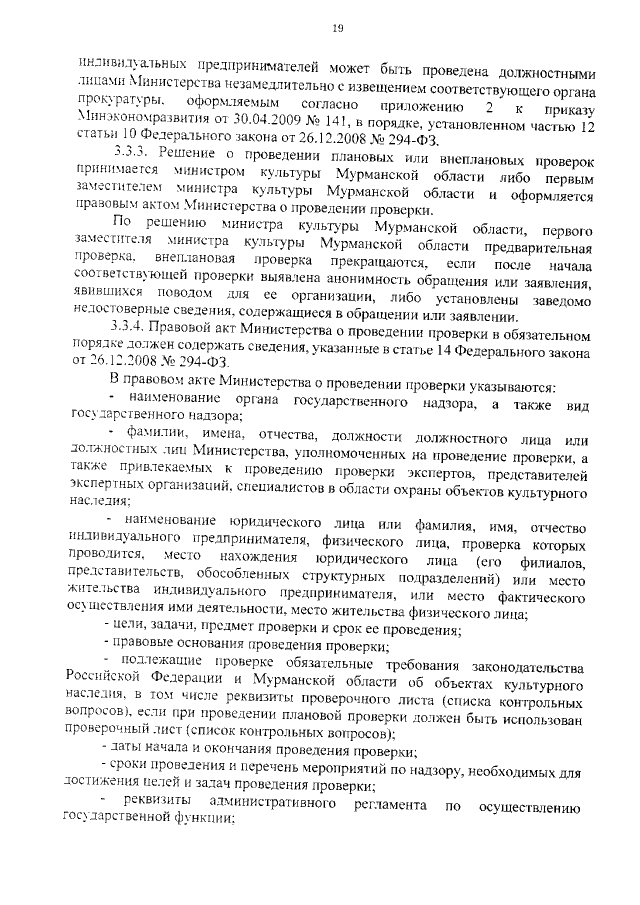 19

индивидуальных предпринимателей может быть проведена должностными лицами Министерства незамедлительно с извещением соответствующего органа прокуратуры, оформляемым согласно приложению 2 к приказу Минэкономразвития от 30.04.2009 № 141, в порядке, установленном частью 12 статьи 10 Федерального закона от 26.12.2008 № 294-ФЗ.

3.3.3. Решение о проведении плановых или внеплановых проверок принимается министром культуры Мурманской области либо первым заместителем министра культуры Мурманской области и оформляется правовым актом Министерства о проведении проверки.

По решению министра культуры Мурманской области, первого заместителя министра культуры Мурманской области предварительная проверка, внеплановая проверка прекращаются, если после начала соответствующей проверки выявлена анонимность обращения или заявления, явившихся поводом для ее организации, либо установлены заведомо недостоверные сведения, содержащиеся в обращении или заявлении.

3.3.4. Правовой акт Министерства о проведении проверки в обязательном порядке должен содержать сведения, указанные в статье 14 Федерального закона от 26.12.2008 № 294-ФЗ.

В правовом акте Министерства о проведении проверки указываются:

- наименование органа государственного надзора, а также вид государственного надзора;

- фамилии, имена, отчества, должности должностного лица или должностных лиц Министерства, уполномоченных на проведение проверки, а также привлекаемых к проведению проверки экспертов, представителей экспертных организаций, специалистов в области охраны объектов культурного наследия;

- наименование юридического лица или фамилия, имя, отчество индивидуального предпринимателя, физического лица, проверка которых проводится, место нахождения юридического лица (его филиалов, представительств, обособленных структурных подразделений) или место жительства индивидуального предпринимателя, или место фактического осуществления ими деятельности, место жительства физического лица;

- цели, задачи, предмет проверки и срок ее проведения;

- правовые основания проведения проверки;

- подлежащие проверке обязательные требования законодательства Российской Федерации и Мурманской области об объектах культурного наследия, в том числе реквизиты проверочного листа (списка контрольных вопросов), если при проведении плановой проверки должен быть использован проверочный лист (список контрольных вопросов);

- даты начала и окончания проведения проверки;

- сроки проведения и перечень мероприятий по надзору, необходимых для достижения целей и задач проведения проверки;

- реквизиты административного регламента по осуществлению государственной функции;